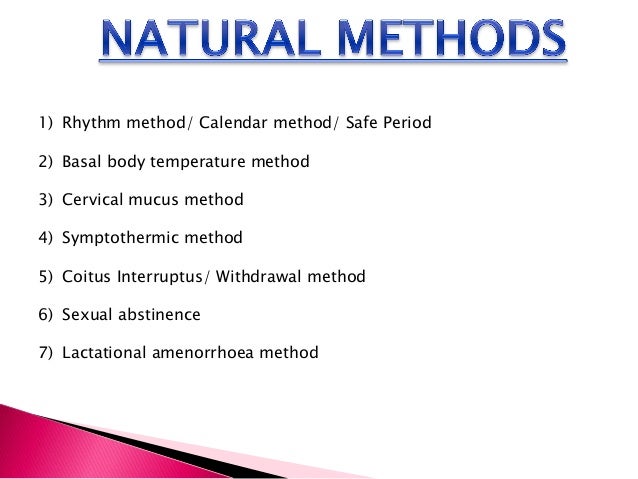 NATURAL METHODS

1) Rhythm method/ Calendar method/ Safe Period

2) Basal body temperature method

3) Cervical mucus method

4) Symptothermic method

5) Coitus Interruptus/ Withdrawal method

6) Sexual abstinence

7) Lactational amenorrhoea method